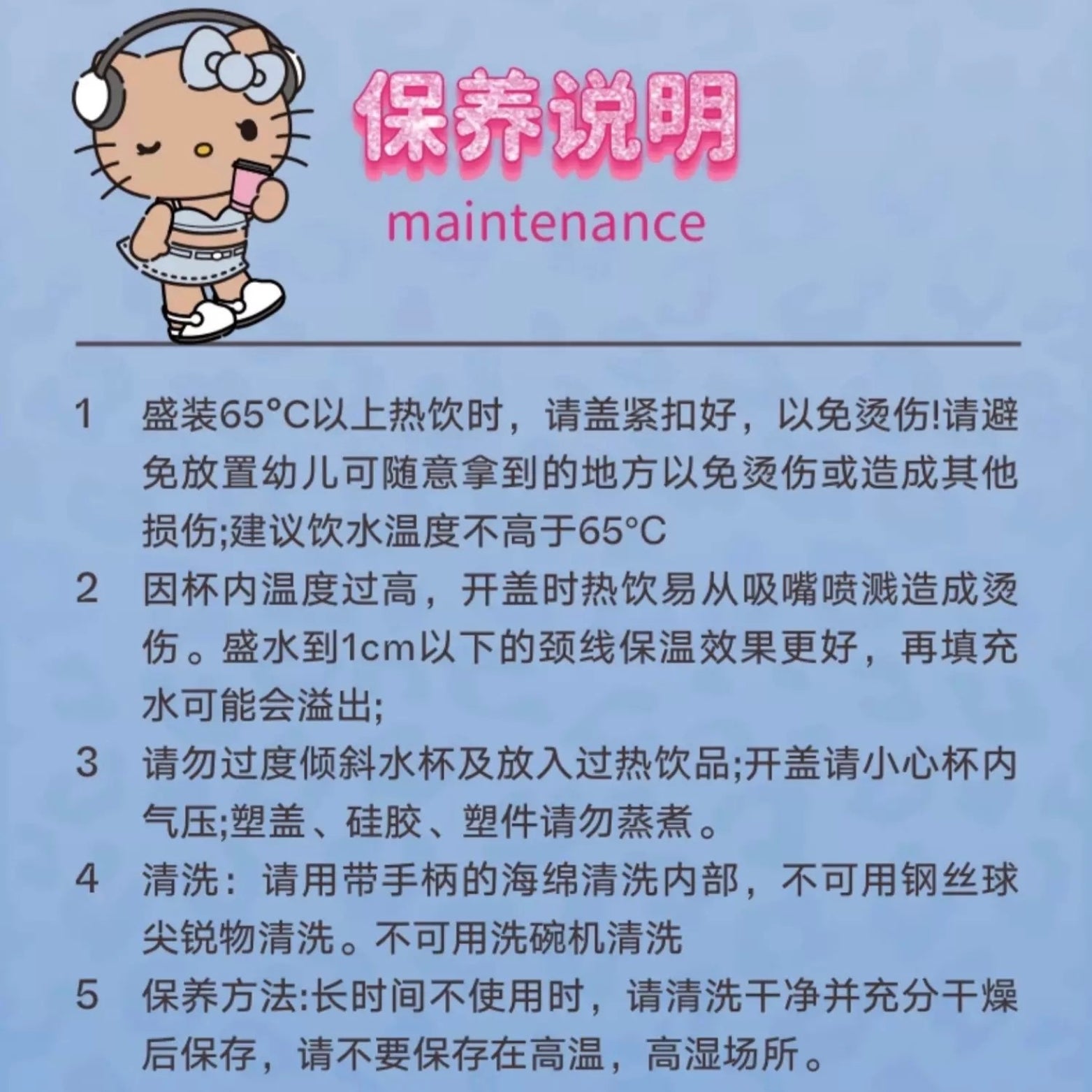 保养说明
maintenance

1 盛装65°C以上热饮时，请盖紧扣好，以免烫伤!请避免放置幼儿可随意拿到的地方以免烫伤或造成其他损伤;建议饮水温度不高于65°C

2 因杯内温度过高，开盖时热饮易从吸嘴喷溅造成烫伤。盛水到1cm以下的颈线保温效果更好，再填充水可能会溢出;

3 请勿过度倾斜水杯及放入过热饮品;开盖请小心杯内气压;塑盖、硅胶、塑件请勿蒸煮。

4 清洗：请用带手柄的海绵清洗内部，不可用钢丝球尖锐物清洗。不可用洗碗机清洗

5 保养方法:长时间不使用时，请清洗干净并充分干燥后保存，请不要保存在高温，高湿场所。